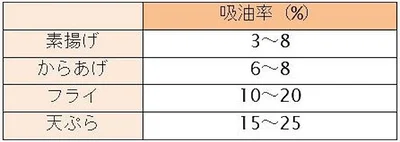 |  | 吸油率（%） |
|---|---|
| 素揚げ | 3～8 |
| からあげ | 6～8 |
| フライ | 10～20 |
| 天ぷら | 15～25 |